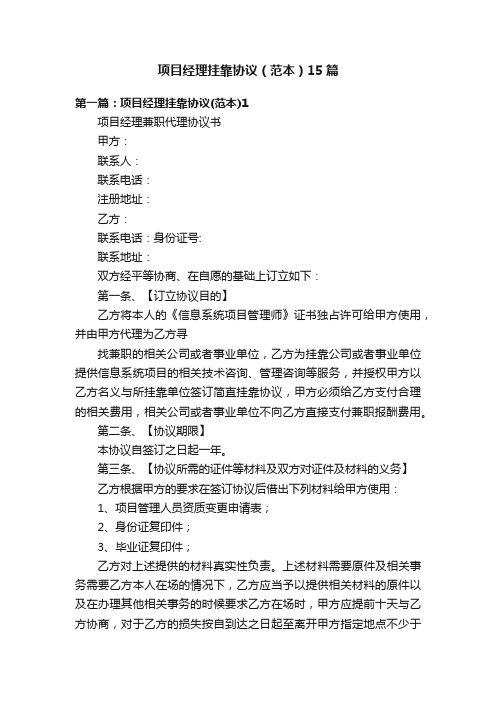 项目经理挂靠协议（范本）15篇

第一篇：项目经理挂靠协议(范本)1

项目经理兼职代理协议书

甲方：

联系人：

联系电话：

注册地址：

乙方：

联系电话：身份证号:

联系地址：

双方经平等协商、在自愿的基础上订立如下：

第一条、【订立协议目的】

乙方将本人的《信息系统项目管理师》证书独占许可给甲方使用，并由甲方代理为乙方寻

找兼职的相关公司或者事业单位，乙方为挂靠公司或者事业单位提供信息系统项目的相关技术咨询、管理咨询等服务，并授权甲方以乙方名义与所挂靠单位签订简直挂靠协议，甲方必须给乙方支付合理的相关费用，相关公司或者事业单位不向乙方直接支付兼职报酬费用。

第二条、【协议期限】

本协议自签订之日起一年。

第三条、【协议所需的证件等材料及双方对证件及材料的义务】

乙方根据甲方的要求在签订协议后借出下列材料给甲方使用：

1、项目管理人员资质变更申请表；

2、身份证复印件；

3、毕业证复印件；

乙方对上述提供的材料真实性负责。上述材料需要原件及相关事务需要乙方本人在场的情况下，乙方应当予以提供相关材料的原件以及在办理其他相关事务的时候要求乙方在场时，甲方应提前十天与乙方协商，对于乙方的损失按自到达之日起至离开甲方指定地点不少于